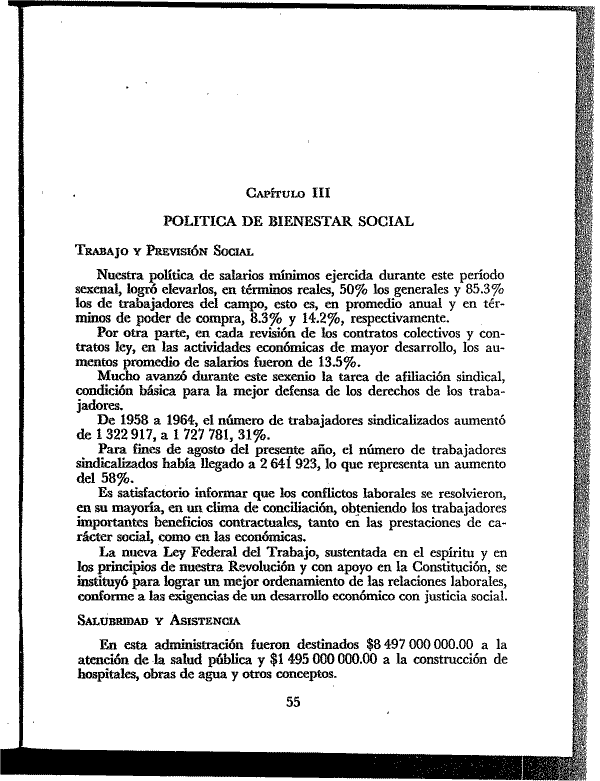 Capítulo III

POLITICA DE BIENESTAR SOCIAL

Trabajo y Previsión Social

Nuestra política de salarios mínimos ejercida durante este período sexenal, logró elevarlos, en términos reales, 50% los generales y 85.3% los de trabajadores del campo, esto es, en promedio anual y en términos de poder de compra, 8.3% y 14.2%, respectivamente.

Por otra parte, en cada revisión de los contratos colectivos y contratos ley, en las actividades económicas de mayor desarrollo, los aumentos promedio de salarios fueron de 13.5%.

Mucho avanzó durante este sexenio la tarea de afiliación sindical, condición básica para la mejor defensa de los derechos de los trabajadores.

De 1958 a 1964, el número de trabajadores sindicalizados aumentó de 1 322 917, a 1 727 781, 31%.

Para fines de agosto del presente año, el número de trabajadores sindicalizados había llegado a 2 641 923, lo que representa un aumento del 58%.

Es satisfactorio informar que los conflictos laborales se resolvieron, en su mayoría, en un clima de conciliación, obteniendo los trabajadores importantes beneficios contractuales, tanto en las prestaciones de carácter social, como en las económicas.

La nueva Ley Federal del Trabajo, sustentada en el espíritu y en los principios de nuestra Revolución y con apoyo en la Constitución, se instituyó para lograr un mejor ordenamiento de las relaciones laborales, conforme a las exigencias de un desarrollo económico con justicia social.

Salubridad y Asistencia

En esta administración fueron destinados $8 497 000 000.00 a la atención de la salud pública y $1 495 000 000.00 a la construcción de hospitales, obras de agua y otros conceptos.

55